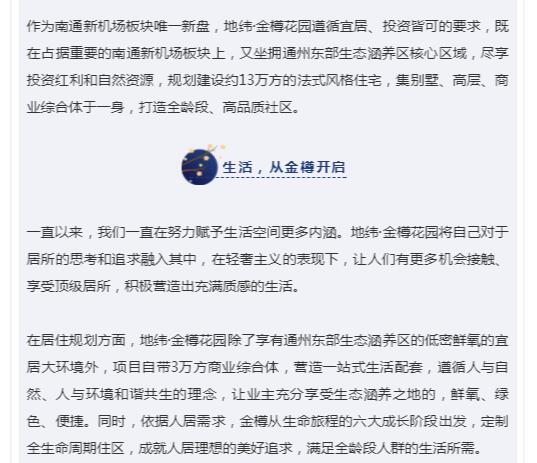 作为南通新机场板块唯一新盘，地纬·金樽花园遵循宜居、投资皆可的要求，既在占据重要的南通新机场板块上，又坐拥通州东部生态涵养区核心区域，尽享投资红利和自然资源，规划建设约13万方的法式风格住宅，集别墅、高层、商业综合体于一身，打造全龄段、高品质社区。

生活，从金樽开启

一直以来，我们一直在努力赋予生活空间更多内涵。地纬·金樽花园将自己对于居所的思考和追求融入其中，在轻奢主义的表现下，让人们有更多机会接触、享受顶级居所，积极营造出充满质感的生活。

在居住规划方面，地纬·金樽花园除了享有通州东部生态涵养区的低密鲜氧的宜居大环境外，项目自带3万方商业综合体，营造一站式生活配套，遵循人与自然、人与环境和谐共生的理念，让业主充分享受生态涵养之地的，鲜氧、绿色、便捷。同时，依据人居需求，金樽从生命旅程的六大成长阶段出发，定制全生命周期住区，成就人居理想的美好追求，满足全龄段人群的生活所需。